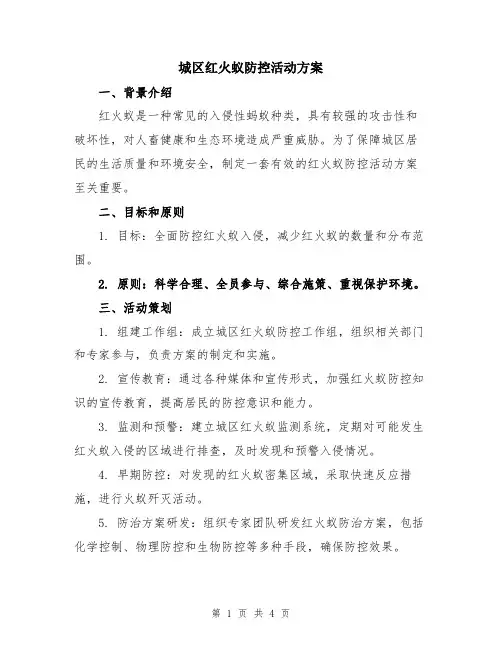 城区红火蚁防控活动方案

一、背景介绍

红火蚁是一种常见的入侵性蚂蚁种类，具有较强的攻击性和破坏性，对人畜健康和生态环境造成严重威胁。为了保障城区居民的生活质量和环境安全，制定一套有效的红火蚁防控活动方案至关重要。

二、目标和原则

1. 目标：全面防控红火蚁入侵，减少红火蚁的数量和分布范围。

2. 原则：科学合理、全员参与、综合施策、重视保护环境。

三、活动策划

1. 组建工作组：成立城区红火蚁防控工作组，组织相关部门和专家参与，负责方案的制定和实施。

2. 宣传教育：通过各种媒体和宣传形式，加强红火蚁防控知识的宣传教育，提高居民的防控意识和能力。

3. 监测和预警：建立城区红火蚁监测系统，定期对可能发生红火蚁入侵的区域进行排查，及时发现和预警入侵情况。

4. 早期防控：对发现的红火蚁密集区域，采取快速反应措施，进行火蚁歼灭活动。

5. 防治方案研发：组织专家团队研发红火蚁防治方案，包括化学控制、物理防控和生物防控等多种手段，确保防控效果。

第 1 页 共 4 页